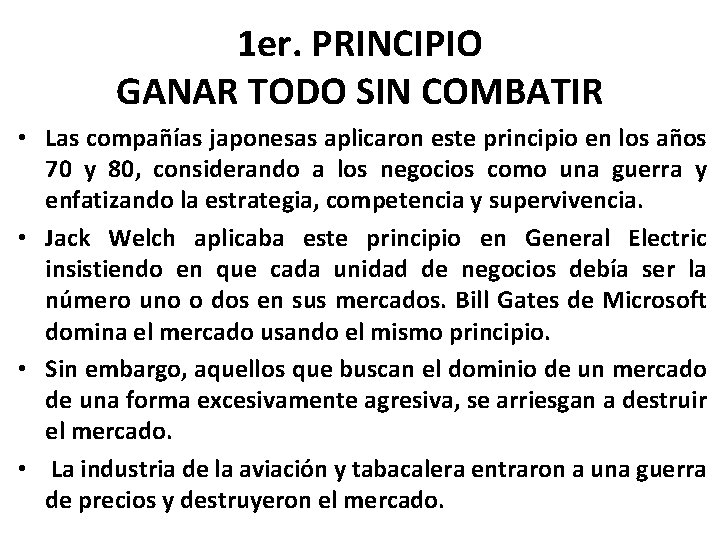 1er. PRINCIPIO
GANAR TODO SIN COMBATIR

• Las compañías japonesas aplicaron este principio en los años 70 y 80, considerando a los negocios como una guerra y enfatizando la estrategia, competencia y supervivencia.

• Jack Welch aplicaba este principio en General Electric insistiendo en que cada unidad de negocios debía ser la número uno o dos en sus mercados. Bill Gates de Microsoft domina el mercado usando el mismo principio.

• Sin embargo, aquellos que buscan el dominio de un mercado de una forma excesivamente agresiva, se arriesgan a destruir el mercado.

• La industria de la aviación y tabacalera entraron a una guerra de precios y destruyeron el mercado.